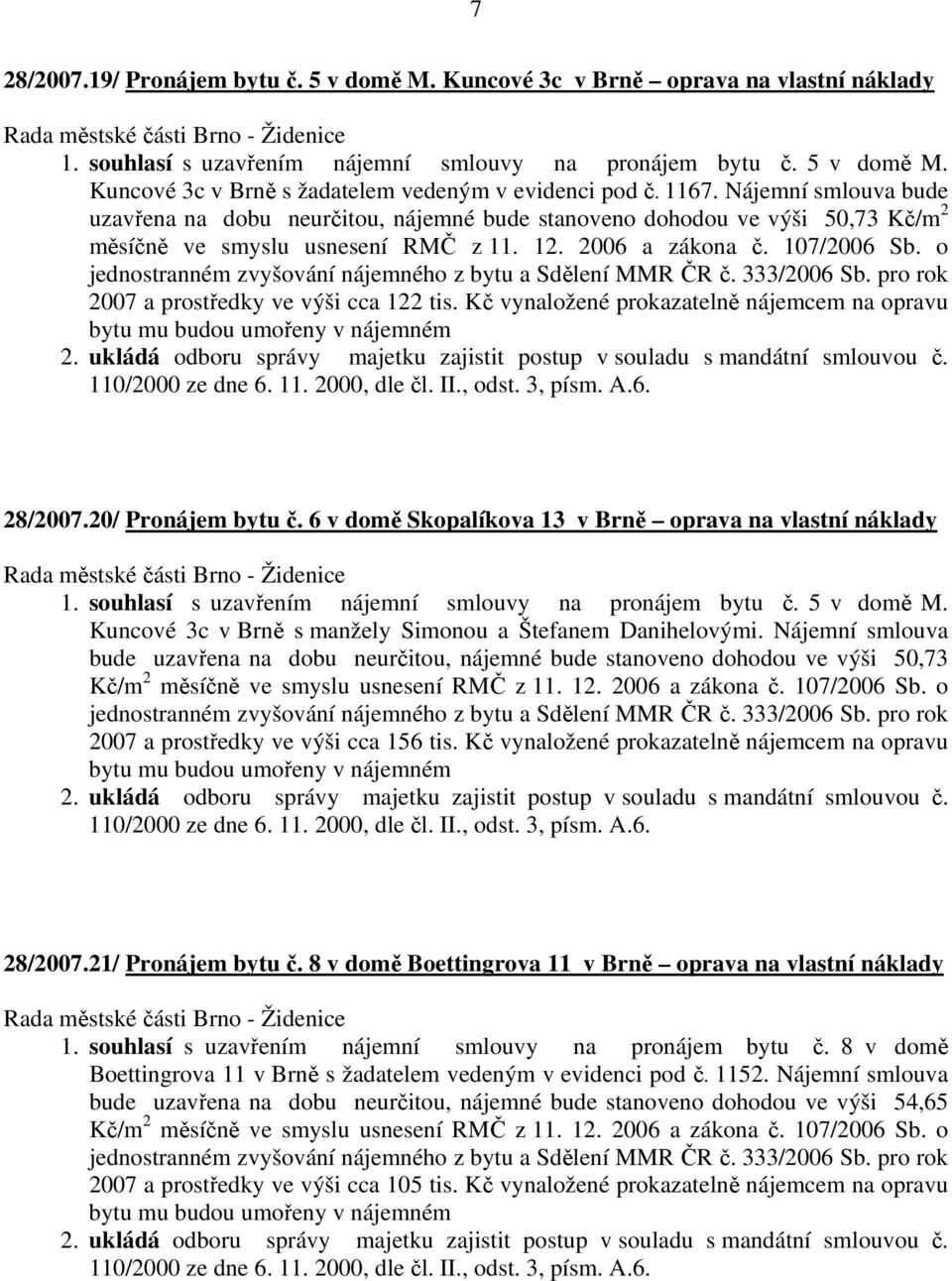 7

28/2007.19/ Pronájem bytu č. 5 v domě M. Kuncové 3c v Brně – oprava na vlastní náklady

Rada městské části Brno - Židenice

1. souhlasí s uzavřením nájemní smlouvy na pronájem bytu č. 5 v domě M. Kuncové 3c v Brně s žadatelem vedeným v evidenci pod č. 1167. Nájemní smlouva bude uzavřena na dobu neurčitou, nájemné bude stanoveno dohodou ve výši 50,73 Kč/m$^2$ měsíčně ve smyslu usnesení RMČ z 11. 12. 2006 a zákona č. 107/2006 Sb. o jednostranném zvyšování nájemného z bytu a Sdělení MMR ČR č. 333/2006 Sb. pro rok 2007 a prostředky ve výši cca 122 tis. Kč vynaložené prokazatelně nájemcem na opravu bytu mu budou umořeny v nájemném

2. ukládá odboru správy majetku zajistit postup v souladu s mandátní smlouvou č. 110/2000 ze dne 6. 11. 2000, dle čl. II., odst. 3, písm. A.6.

28/2007.20/ Pronájem bytu č. 6 v domě Skopalíkova 13 v Brně – oprava na vlastní náklady

Rada městské části Brno - Židenice

1. souhlasí s uzavřením nájemní smlouvy na pronájem bytu č. 5 v domě M. Kuncové 3c v Brně s manžely Simonou a Štefanem Danihelovými. Nájemní smlouva bude uzavřena na dobu neurčitou, nájemné bude stanoveno dohodou ve výši 50,73 Kč/m$^2$ měsíčně ve smyslu usnesení RMČ z 11. 12. 2006 a zákona č. 107/2006 Sb. o jednostranném zvyšování nájemného z bytu a Sdělení MMR ČR č. 333/2006 Sb. pro rok 2007 a prostředky ve výši cca 156 tis. Kč vynaložené prokazatelně nájemcem na opravu bytu mu budou umořeny v nájemném

2. ukládá odboru správy majetku zajistit postup v souladu s mandátní smlouvou č. 110/2000 ze dne 6. 11. 2000, dle čl. II., odst. 3, písm. A.6.

28/2007.21/ Pronájem bytu č. 8 v domě Boettingrova 11 v Brně – oprava na vlastní náklady

Rada městské části Brno - Židenice

1. souhlasí s uzavřením nájemní smlouvy na pronájem bytu č. 8 v domě Boettingrova 11 v Brně s žadatelem vedeným v evidenci pod č. 1152. Nájemní smlouva bude uzavřena na dobu neurčitou, nájemné bude stanoveno dohodou ve výši 54,65 Kč/m$^2$ měsíčně ve smyslu usnesení RMČ z 11. 12. 2006 a zákona č. 107/2006 Sb. o jednostranném zvyšování nájemného z bytu a Sdělení MMR ČR č. 333/2006 Sb. pro rok 2007 a prostředky ve výši cca 105 tis. Kč vynaložené prokazatelně nájemcem na opravu bytu mu budou umořeny v nájemném

2. ukládá odboru správy majetku zajistit postup v souladu s mandátní smlouvou č. 110/2000 ze dne 6. 11. 2000, dle čl. II., odst. 3, písm. A.6.